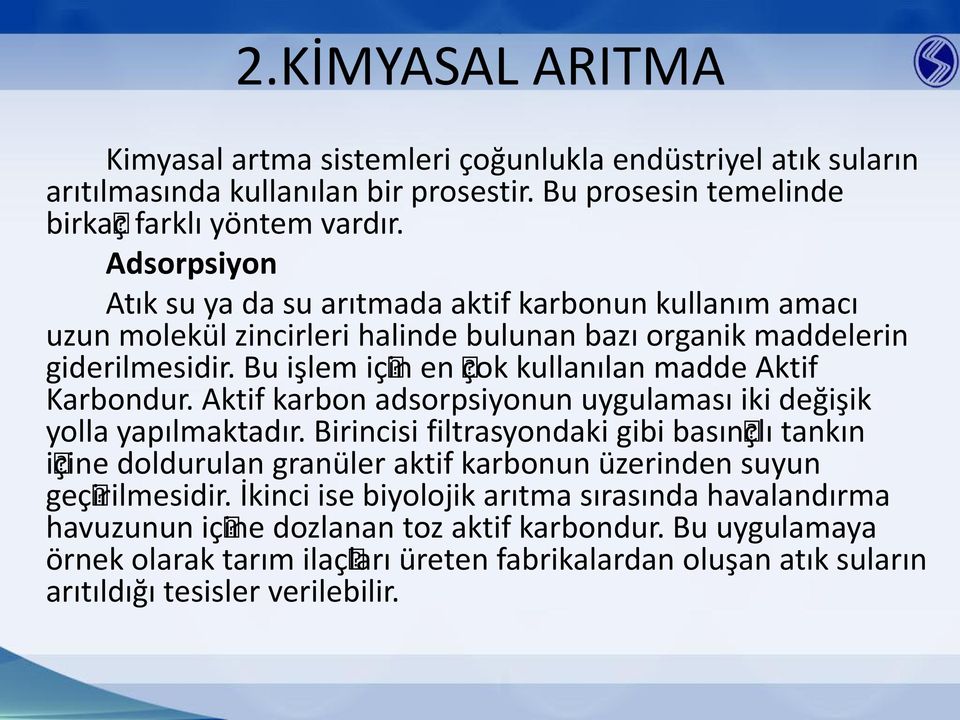 2.KİMYASAL ARITMA

Kimyasal artma sistemleri çoğunlukla endüstriyel atık suların arıtılmasında kullanılan bir prosestir. Bu prosesin temelinde birkaç farklı yöntem vardır.

Adsorpsiyon

Atık su ya da su arıtmada aktif karbonun kullanım amacı uzun molekül zincirleri halinde bulunan bazı organik maddelerin giderilmesidir. Bu işlem için en çok kullanılan madde Aktif Karbondur. Aktif karbon adsorpsiyonun uygulaması iki değişik yolla yapılmaktadır. Birincisi filtrasyondaki gibi basınçlı tankın içine doldurulan granüler aktif karbonun üzerinden suyun geçirilmesidir. İkinci ise biyolojik arıtma sırasında havalandırma havuzunun içine dozlanan toz aktif karbondur. Bu uygulamaya örnek olarak tarım ilaçları üreten fabrikalardan oluşan atık suların arıtıldığı tesisler verilebilir.